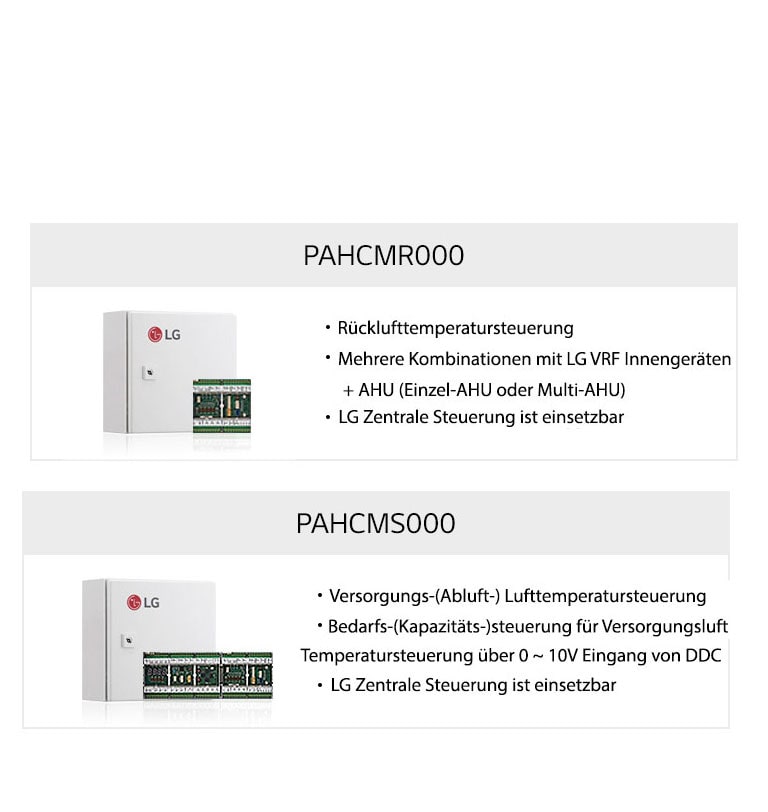 PAHCMR000

LG

• Rücklufttemperatursteuerung
• Mehrere Kombinationen mit LG VRF Innengeräten + AHU (Einzel-AHU oder Multi-AHU)
• LG Zentrale Steuerung ist einsetzbar

PAHCMS000

LG

• Versorgungs-(Abluft-) Lufttemperatursteuerung
• Bedarfs-(Kapazitäts-)steuerung für Versorgungsluft Temperatursteuerung über 0 ~ 10V Eingang von DDC
• LG Zentrale Steuerung ist einsetzbar